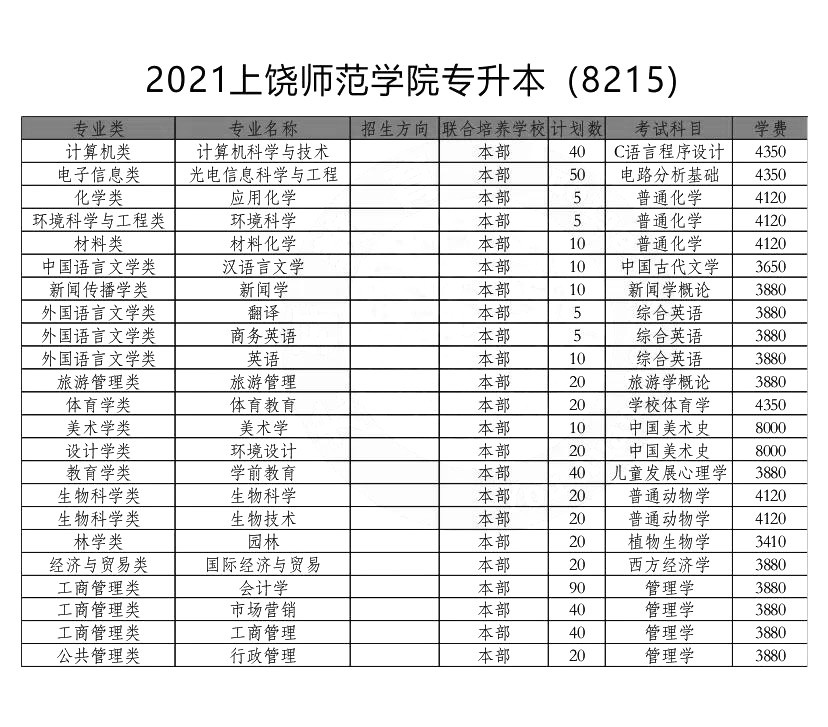 2021上饶师范学院专升本（8215）

| 专业类 | 专业名称 | 招生方向 | 联合培养学校 | 计划数 | 考试科目 | 学费 |
|---|---|---|---|---|---|---|
| 计算机类 | 计算机科学与技术 |  | 本部 | 40 | C语言程序设计 | 4350 |
| 电子信息类 | 光电信息科学与工程 |  | 本部 | 50 | 电路分析基础 | 4350 |
| 化学类 | 应用化学 |  | 本部 | 5 | 普通化学 | 4120 |
| 环境科学与工程类 | 环境科学 |  | 本部 | 5 | 普通化学 | 4120 |
| 材料类 | 材料化学 |  | 本部 | 10 | 普通化学 | 4120 |
| 中国语言文学类 | 汉语言文学 |  | 本部 | 10 | 中国古代文学 | 3650 |
| 新闻传播学类 | 新闻学 |  | 本部 | 10 | 新闻学概论 | 3880 |
| 外国语言文学类 | 翻译 |  | 本部 | 5 | 综合英语 | 3880 |
| 外国语言文学类 | 商务英语 |  | 本部 | 5 | 综合英语 | 3880 |
| 外国语言文学类 | 英语 |  | 本部 | 10 | 综合英语 | 3880 |
| 旅游管理类 | 旅游管理 |  | 本部 | 20 | 旅游学概论 | 3880 |
| 体育学类 | 体育教育 |  | 本部 | 20 | 学校体育学 | 4350 |
| 美术学类 | 美术学 |  | 本部 | 10 | 中国美术史 | 8000 |
| 设计学类 | 环境设计 |  | 本部 | 20 | 中国美术史 | 8000 |
| 教育学类 | 学前教育 |  | 本部 | 40 | 儿童发展心理学 | 3880 |
| 生物科学类 | 生物科学 |  | 本部 | 20 | 普通动物学 | 4120 |
| 生物科学类 | 生物技术 |  | 本部 | 20 | 普通动物学 | 4120 |
| 林学类 | 园林 |  | 本部 | 20 | 植物生物学 | 3410 |
| 经济与贸易类 | 国际经济与贸易 |  | 本部 | 20 | 西方经济学 | 3880 |
| 工商管理类 | 会计学 |  | 本部 | 90 | 管理学 | 3880 |
| 工商管理类 | 市场营销 |  | 本部 | 40 | 管理学 | 3880 |
| 工商管理类 | 工商管理 |  | 本部 | 40 | 管理学 | 3880 |
| 公共管理类 | 行政管理 |  | 本部 | 20 | 管理学 | 3880 |